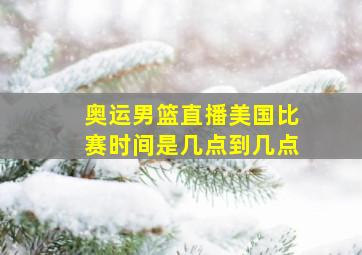 奥运男篮直播美国比赛时间是几点到几点